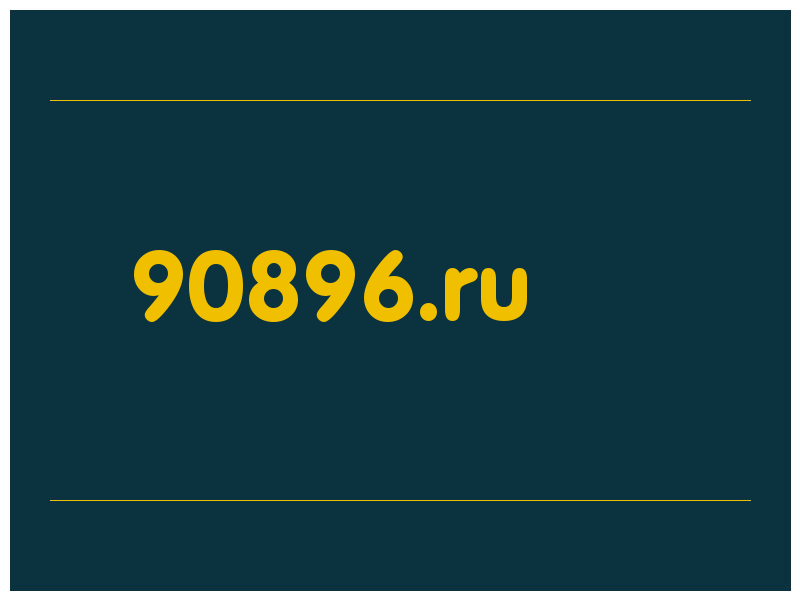 90896.ru